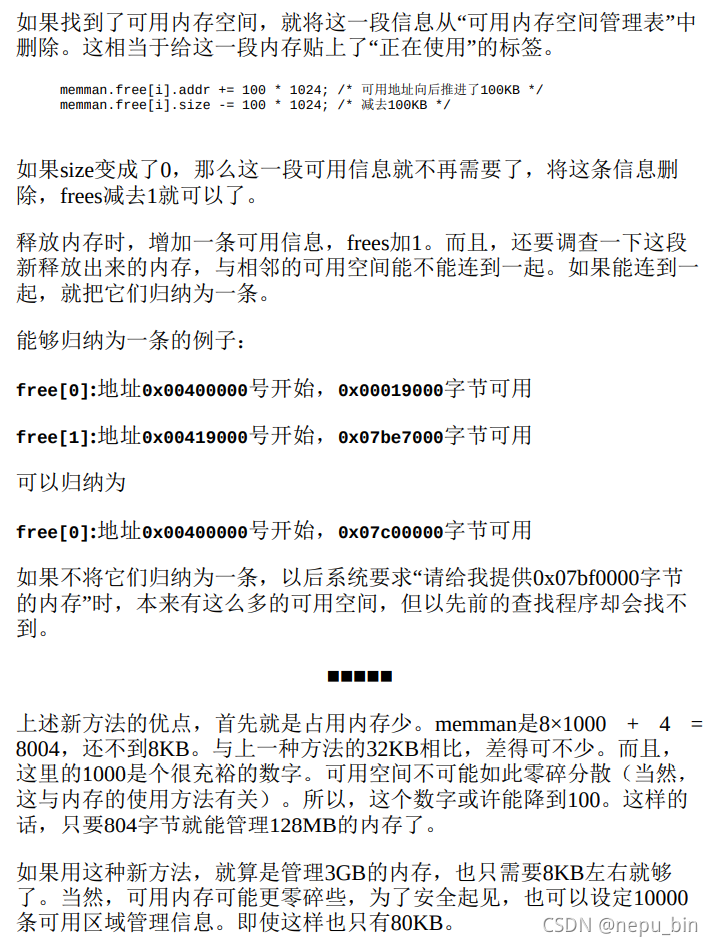 如果找到了可用内存空间，就将这一段信息从“可用内存空间管理表”中删除。这相当于给这一段内存贴上了“正在使用”的标签。

memman.free[i].addr += 100 * 1024; /* 可用地址向后推进了100KB */
memman.free[i].size -= 100 * 1024; /* 减去100KB */

如果size变成了0，那么这一段可用信息就不再需要了，将这条信息删除，frees减去1就可以了。

释放内存时，增加一条可用信息，frees加1。而且，还要调查一下这段新释放出来的内存，与相邻的可用空间能不能连到一起。如果能连到一起，就把它们归纳为一条。

能够归纳为一条的例子：

free[0]:地址0x00400000号开始，0x00019000字节可用

free[1]:地址0x00419000号开始，0x07be7000字节可用

可以归纳为

free[0]:地址0x00400000号开始，0x07c00000字节可用

如果不将它们归纳为一条，以后系统要求“请给我提供0x07bf0000字节的内存”时，本来有这么多的可用空间，但以先前的查找程序却会找不到。

■■■■■

上述新方法的优点，首先就是占用内存少。memman是8×1000 + 4 = 8004，还不到8KB。与上一种方法的32KB相比，差得可不少。而且，这里的1000是个很充裕的数字。可用空间不可能如此零碎分散（当然，这与内存的使用方法有关）。所以，这个数字或许能降到100。这样的话，只要804字节就能管理128MB的内存了。

如果用这种新方法，就算是管理3GB的内存，也只需要8KB左右就够了。当然，可用内存可能更零碎些，为了安全起见，也可以设定10000条可用区域管理信息。即使这样也只有80KB。

CSDN @nepu_bin